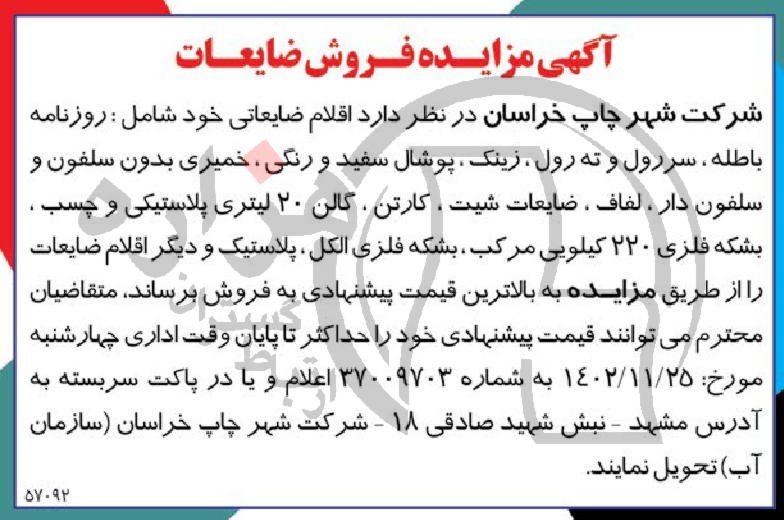 آگهی مزایده فروش ضایعات

شرکت شهر چاپ خراسان در نظر دارد اقلام ضایعاتی خود شامل : روزنامه باطله ، سر رول و ته رول ، زینک ، پوشال سفید و رنگی ، خمیری بدون سلفون و سلفون دار ، لفاف ، ضایعات شیت ، کارتن ، گالن ۲۰ لیتری پلاستیکی و چسب ، بشکه فلزی ۲۲۰ کیلویی مرکب ، بشکه فلزی الکل ، پلاستیک و دیگر اقلام ضایعات را از طریق مزایده به بالاترین قیمت پیشنهادی به فروش برساند. متقاضیان محترم می توانند قیمت پیشنهادی خود را حداکثر تا پایان وقت اداری چهارشنبه مورخ: ۱۴۰۲/۱۱/۲۵ به شماره ۳۷۰۰۹۷۰۳ اعلام و یا در پاکت سربسته به آدرس مشهد - نبش شهید صادقی ۱۸ - شرکت شهر چاپ خراسان (سازمان آب) تحویل نمایند.

۵۷۰۹۲